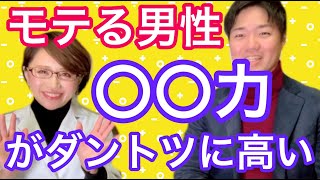 モテる男性
〇〇力
がダントツに高い